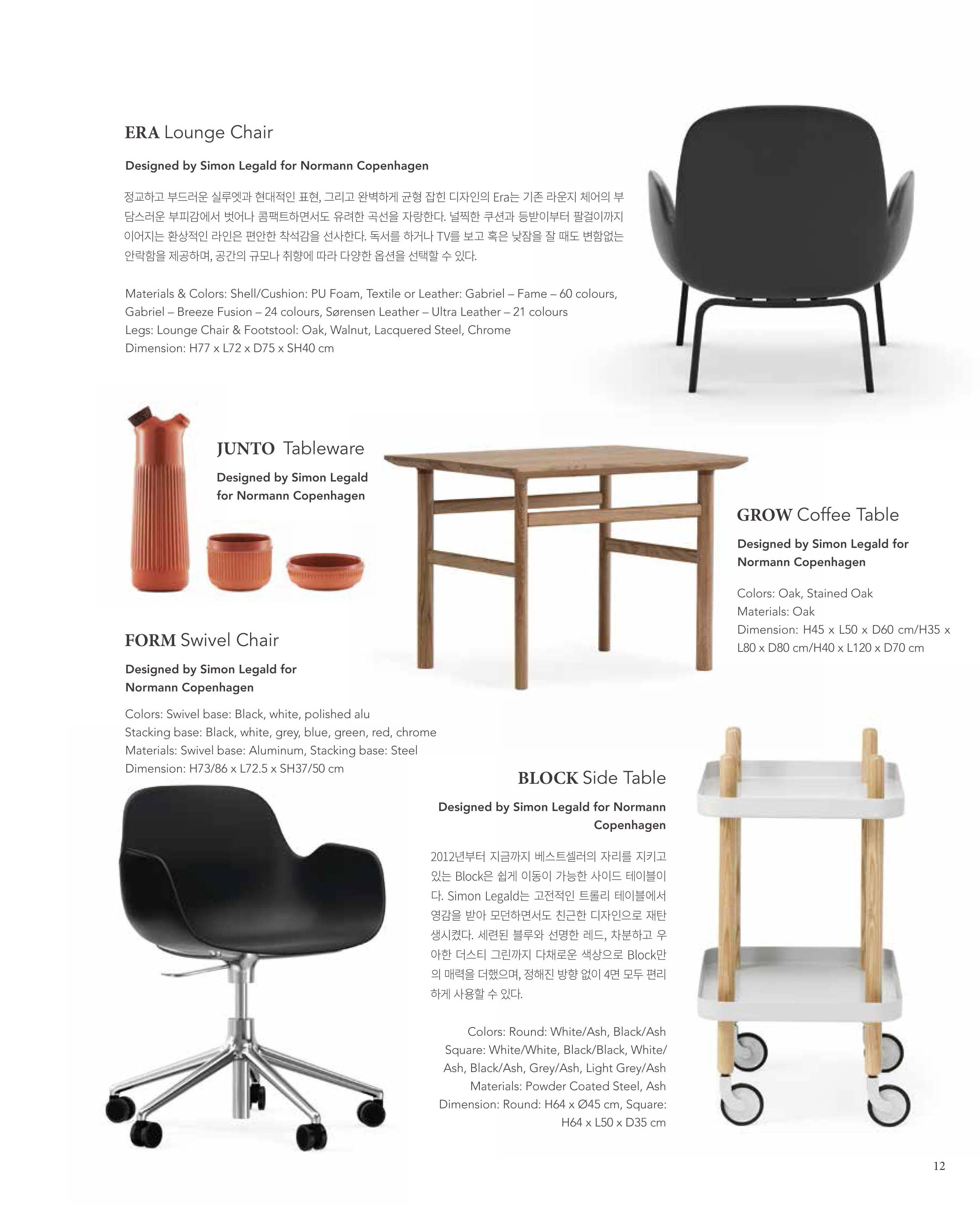 ERA Lounge Chair

Designed by Simon Legald for Normann Copenhagen

정교하고 부드러운 실루엣과 현대적인 표현, 그리고 완벽하게 균형 잡힌 디자인의 Era는 기존 라운지 체어의 부담스러운 부피감에서 벗어나 콤팩트하면서도 유려한 곡선을 자랑한다. 널찍한 쿠션과 등받이부터 팔걸이까지 이어지는 환상적인 라인은 편안한 착석감을 선사한다. 독서를 하거나 TV를 보고 혹은 낮잠을 잘 때도 변함없는 안락함을 제공하며, 공간의 규모나 취향에 따라 다양한 옵션을 선택할 수 있다.

Materials & Colors: Shell/Cushion: PU Foam, Textile or Leather: Gabriel – Fame – 60 colours, Gabriel – Breeze Fusion – 24 colours, Sørensen Leather – Ultra Leather – 21 colours
Legs: Lounge Chair & Footstool: Oak, Walnut, Lacquered Steel, Chrome
Dimension: H77 x L72 x D75 x SH40 cm

JUNTO Tableware

Designed by Simon Legald for Normann Copenhagen

GROW Coffee Table

Designed by Simon Legald for Normann Copenhagen

Colors: Oak, Stained Oak
Materials: Oak
Dimension: H45 x L50 x D60 cm/H35 x L80 x D80 cm/H40 x L120 x D70 cm

FORM Swivel Chair

Designed by Simon Legald for Normann Copenhagen

Colors: Swivel base: Black, white, polished alu
Stacking base: Black, white, grey, blue, green, red, chrome
Materials: Swivel base: Aluminum, Stacking base: Steel
Dimension: H73/86 x L72.5 x SH37/50 cm

BLOCK Side Table

Designed by Simon Legald for Normann Copenhagen

2012년부터 지금까지 베스트셀러의 자리를 지키고 있는 Block은 쉽게 이동이 가능한 사이드 테이블이다. Simon Legald는 고전적인 트롤리 테이블에서 영감을 받아 모던하면서도 친근한 디자인으로 재탄생시켰다. 세련된 블루와 선명한 레드, 차분하고 우아한 더스티 그린까지 다채로운 색상으로 Block만의 매력을 더했으며, 정해진 방향 없이 4면 모두 편리하게 사용할 수 있다.

Colors: Round: White/Ash, Black/Ash
Square: White/White, Black/Black, White/Ash, Black/Ash, Grey/Ash, Light Grey/Ash
Materials: Powder Coated Steel, Ash
Dimension: Round: H64 x Ø45 cm, Square: H64 x L50 x D35 cm

12